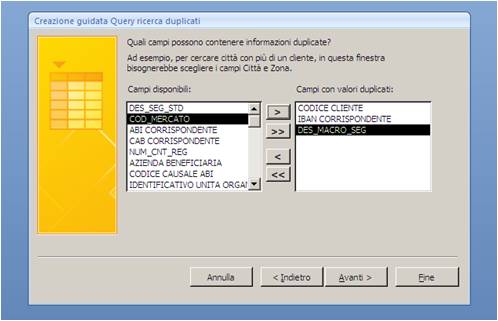 Creazione guidata Query ricerca duplicati

Quali campi possono contenere informazioni duplicate?

Ad esempio, per cercare città con più di un cliente, in questa finestra bisognerebbe scegliere i campi Città e Zona.

Campi disponibili:

DES_SEG_STD
COD_MERCATO
ABI CORRISPONDENTE
CAB CORRISPONDENTE
NUM_CNT_REG
AZIENDA BENEFICIARIA
CODICE CAUSALE ABI
IDENTIFICATIVO UNITA ORGAI

>
>>
<
<<

Campi con valori duplicati:

CODICE CLIENTE
IBAN CORRISPONDENTE
DES_MACRO_SEG

Annulla
< Indietro
Avanti >
Fine